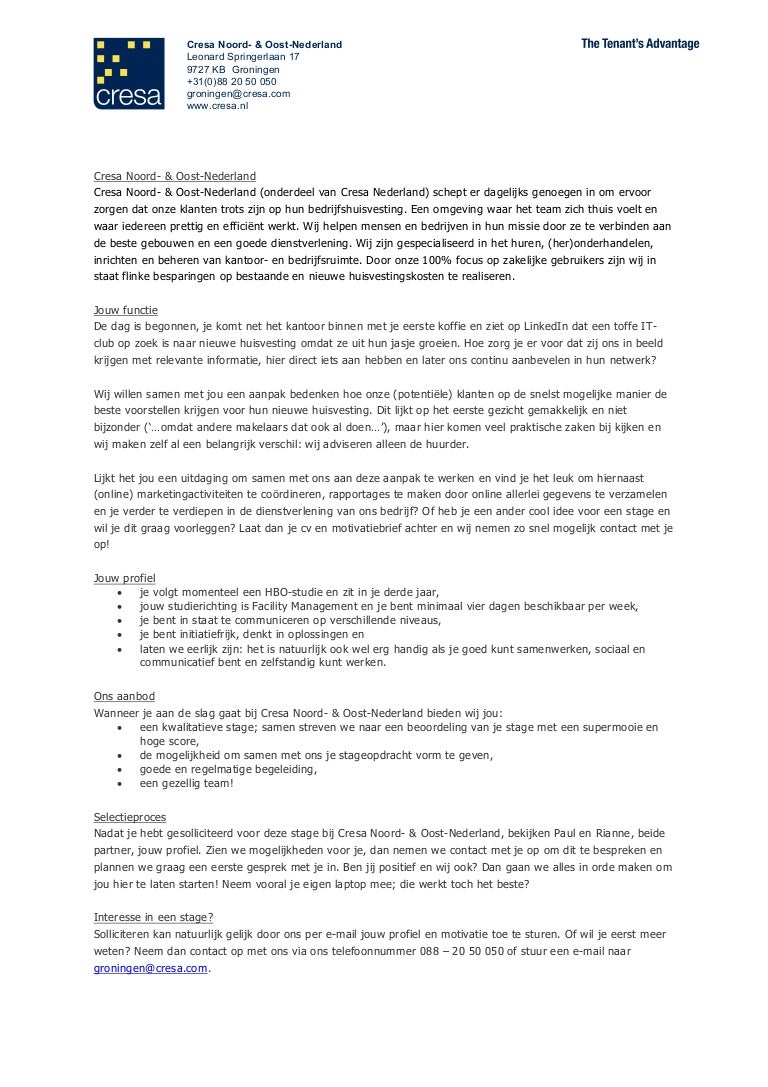 cresa

Cresa Noord- & Oost-Nederland
Leonard Springerlaan 17
9727 KB Groningen
+31(0)88 20 50 050
groningen@cresa.com
www.cresa.nl

The Tenant's Advantage

Cresa Noord- & Oost-Nederland
Cresa Noord- & Oost-Nederland (onderdeel van Cresa Nederland) schept er dagelijks genoegen in om ervoor zorgen dat onze klanten trots zijn op hun bedrijfshuisvesting. Een omgeving waar het team zich thuis voelt en waar iedereen prettig en efficiënt werkt. Wij helpen mensen en bedrijven in hun missie door ze te verbinden aan de beste gebouwen en een goede dienstverlening. Wij zijn gespecialiseerd in het huren, (her)onderhandelen, inrichten en beheren van kantoor- en bedrijfsruimte. Door onze 100% focus op zakelijke gebruikers zijn wij in staat flinke besparingen op bestaande en nieuwe huisvestingskosten te realiseren.

Jouw functie
De dag is begonnen, je komt net het kantoor binnen met je eerste koffie en ziet op LinkedIn dat een toffe IT-club op zoek is naar nieuwe huisvesting omdat ze uit hun jasje groeien. Hoe zorg je er voor dat zij ons in beeld krijgen met relevante informatie, hier direct iets aan hebben en later ons continu aanbevelen in hun netwerk?

Wij willen samen met jou een aanpak bedenken hoe onze (potentiële) klanten op de snelst mogelijke manier de beste voorstellen krijgen voor hun nieuwe huisvesting. Dit lijkt op het eerste gezicht gemakkelijk en niet bijzonder ('…omdat andere makelaars dat ook al doen…'), maar hier komen veel praktische zaken bij kijken en wij maken zelf al een belangrijk verschil: wij adviseren alleen de huurder.

Lijkt het jou een uitdaging om samen met ons aan deze aanpak te werken en vind je het leuk om hiernaast (online) marketingactiviteiten te coördineren, rapportages te maken door online allerlei gegevens te verzamelen en je verder te verdiepen in de dienstverlening van ons bedrijf? Of heb je een ander cool idee voor een stage en wil je dit graag voorleggen? Laat dan je cv en motivatiebrief achter en wij nemen zo snel mogelijk contact met je op!

Jouw profiel
• je volgt momenteel een HBO-studie en zit in je derde jaar,
• jouw studierichting is Facility Management en je bent minimaal vier dagen beschikbaar per week,
• je bent in staat te communiceren op verschillende niveaus,
• je bent initiatiefrijk, denkt in oplossingen en
• laten we eerlijk zijn: het is natuurlijk ook wel erg handig als je goed kunt samenwerken, sociaal en communicatief bent en zelfstandig kunt werken.

Ons aanbod
Wanneer je aan de slag gaat bij Cresa Noord- & Oost-Nederland bieden wij jou:
• een kwalitatieve stage; samen streven we naar een beoordeling van je stage met een supermooie en hoge score,
• de mogelijkheid om samen met ons je stageopdracht vorm te geven,
• goede en regelmatige begeleiding,
• een gezellig team!

Selectieproces
Nadat je hebt gesolliciteerd voor deze stage bij Cresa Noord- & Oost-Nederland, bekijken Paul en Rianne, beide partner, jouw profiel. Zien we mogelijkheden voor je, dan nemen we contact met je op om dit te bespreken en plannen we graag een eerste gesprek met je in. Ben jij positief en wij ook? Dan gaan we alles in orde maken om jou hier te laten starten! Neem vooral je eigen laptop mee; die werkt toch het beste?

Interesse in een stage?
Solliciteren kan natuurlijk gelijk door ons per e-mail jouw profiel en motivatie toe te sturen. Of wil je eerst meer weten? Neem dan contact op met ons via ons telefoonnummer 088 – 20 50 050 of stuur een e-mail naar groningen@cresa.com.